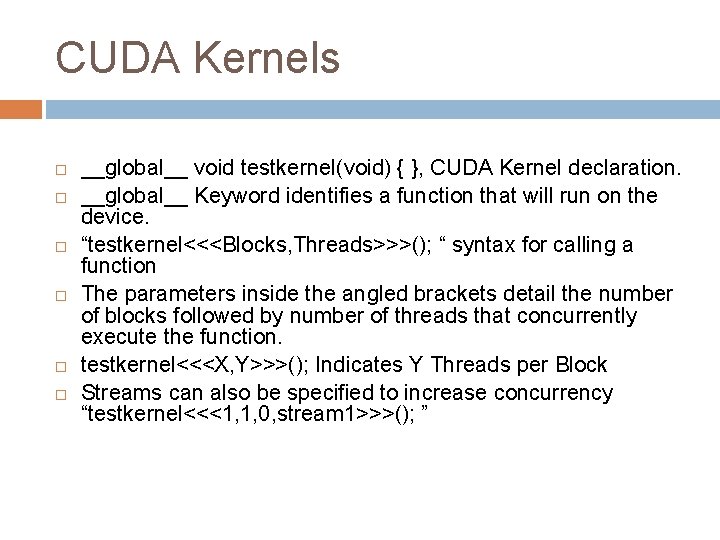 CUDA Kernels

□ __global__ void testkernel(void) { }, CUDA Kernel declaration.

□ __global__ Keyword identifies a function that will run on the device.

□ “testkernel<<<Blocks,Threads>>>(); “ syntax for calling a function

□ The parameters inside the angled brackets detail the number of blocks followed by number of threads that concurrently execute the function.

□ testkernel<<<X,Y>>>(); Indicates Y Threads per Block

□ Streams can also be specified to increase concurrency “testkernel<<<1,1,0,stream1>>>(); ”